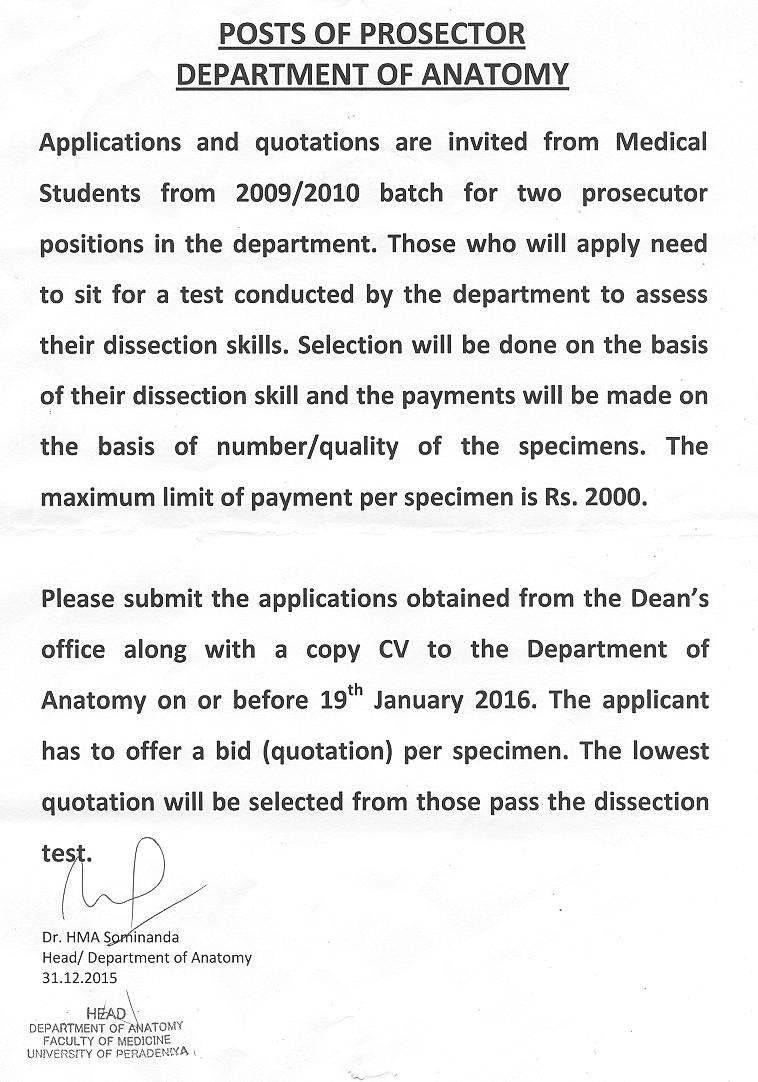 POSTS OF PROSECTOR
DEPARTMENT OF ANATOMY

Applications and quotations are invited from Medical Students from 2009/2010 batch for two prosecutor positions in the department. Those who will apply need to sit for a test conducted by the department to assess their dissection skills. Selection will be done on the basis of their dissection skill and the payments will be made on the basis of number/quality of the specimens. The maximum limit of payment per specimen is Rs. 2000.

Please submit the applications obtained from the Dean's office along with a copy CV to the Department of Anatomy on or before 19$^{th}$ January 2016. The applicant has to offer a bid (quotation) per specimen. The lowest quotation will be selected from those pass the dissection test.

Dr. HMA Sominanda
Head/ Department of Anatomy
31.12.2015

HEAD
DEPARTMENT OF ANATOMY
FACULTY OF MEDICINE
UNIVERSITY OF PERADENIYA